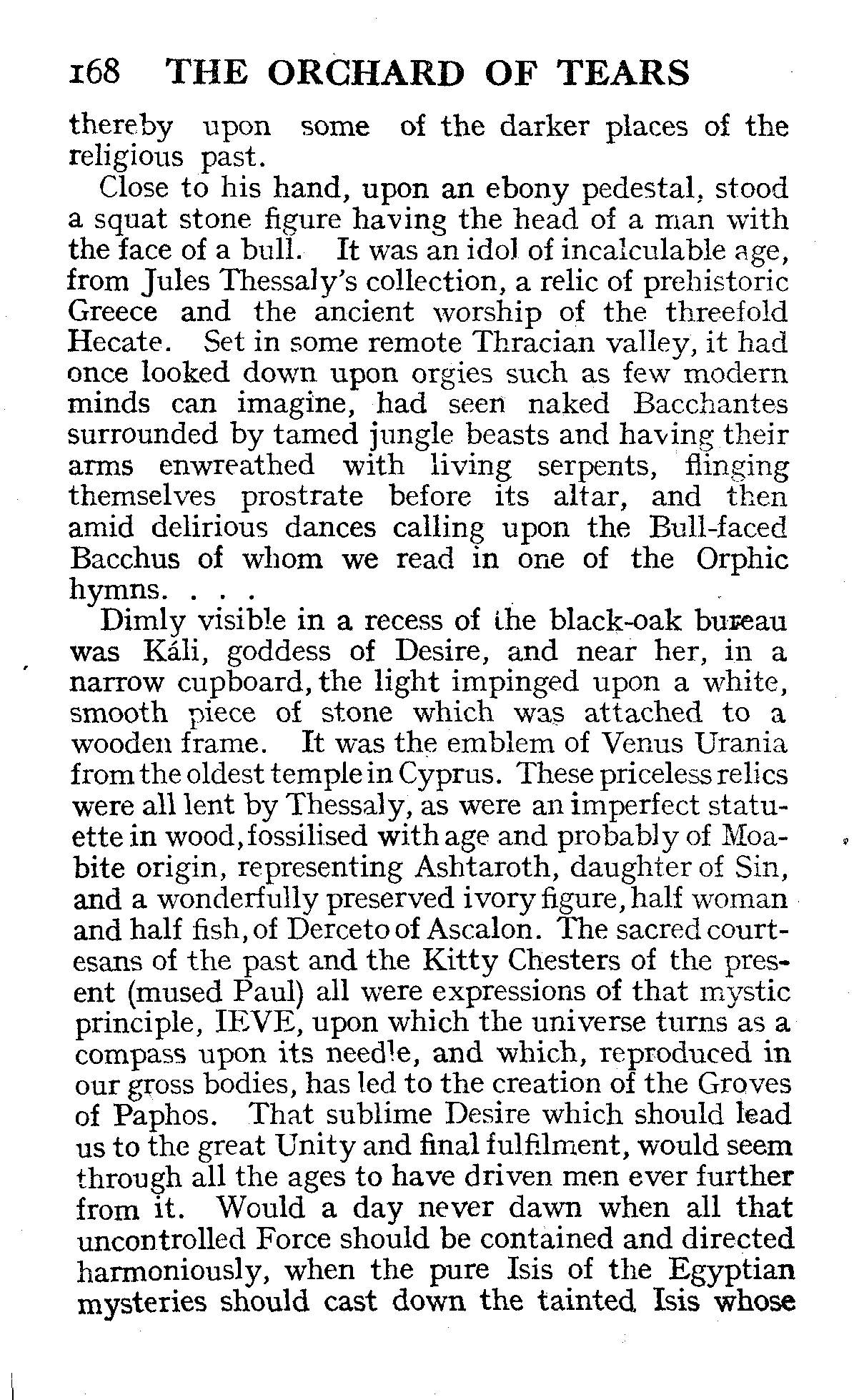 168 THE ORCHARD OF TEARS

thereby upon some of the darker places of the religious past.

Close to his hand, upon an ebony pedestal, stood a squat stone figure having the head of a man with the face of a bull. It was an idol of incalculable age, from Jules Thessaly's collection, a relic of prehistoric Greece and the ancient worship of the threefold Hecate. Set in some remote Thracian valley, it had once looked down upon orgies such as few modern minds can imagine, had seen naked Bacchantes surrounded by tamed jungle beasts and having their arms enwreathed with living serpents, flinging themselves prostrate before its altar, and then amid delirious dances calling upon the Bull-faced Bacchus of whom we read in one of the Orphic hymns. . . .

Dimly visible in a recess of the black-oak bureau was Káli, goddess of Desire, and near her, in a narrow cupboard, the light impinged upon a white, smooth piece of stone which was attached to a wooden frame. It was the emblem of Venus Urania from the oldest temple in Cyprus. These priceless relics were all lent by Thessaly, as were an imperfect statuette in wood, fossilised with age and probably of Moabite origin, representing Ashtaroth, daughter of Sin, and a wonderfully preserved ivory figure, half woman and half fish, of Derceto of Ascalon. The sacred courtesans of the past and the Kitty Chesters of the present (mused Paul) all were expressions of that mystic principle, IEVE, upon which the universe turns as a compass upon its needle, and which, reproduced in our gross bodies, has led to the creation of the Groves of Paphos. That sublime Desire which should lead us to the great Unity and final fulfilment, would seem through all the ages to have driven men ever further from it. Would a day never dawn when all that uncontrolled Force should be contained and directed harmoniously, when the pure Isis of the Egyptian mysteries should cast down the tainted Isis whose